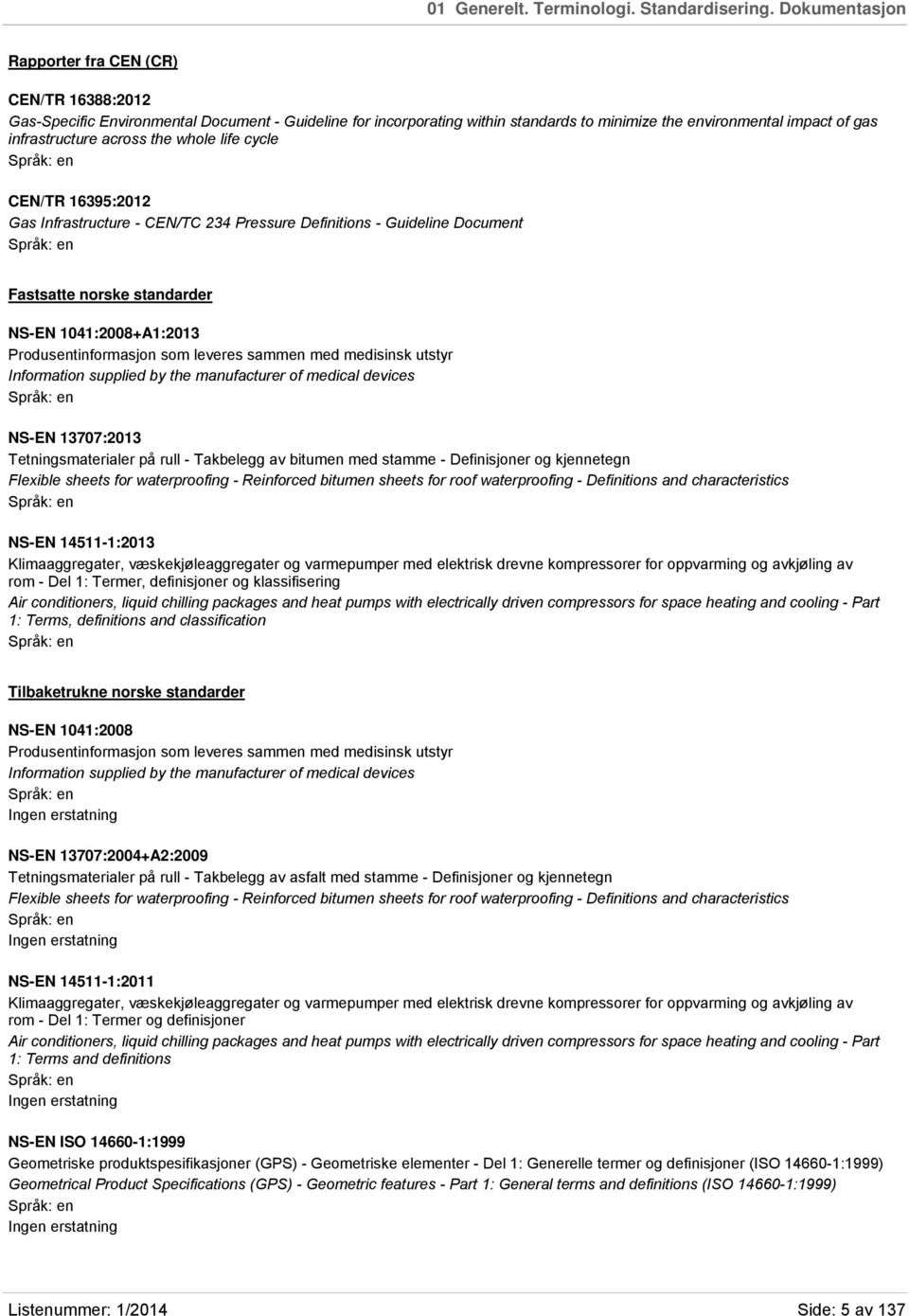 01 Generelt. Terminologi. Standardisering. Dokumentasjon

Rapporter fra CEN (CR)

CEN/TR 16388:2012
Gas-Specific Environmental Document - Guideline for incorporating within standards to minimize the environmental impact of gas infrastructure across the whole life cycle
Språk: en

CEN/TR 16395:2012
Gas Infrastructure - CEN/TC 234 Pressure Definitions - Guideline Document
Språk: en

Fastsatte norske standarder

NS-EN 1041:2008+A1:2013
Produsentinformasjon som leveres sammen med medisinsk utstyr
Information supplied by the manufacturer of medical devices
Språk: en

NS-EN 13707:2013
Tetningsmaterialer på rull - Takbelegg av bitumen med stamme - Definisjoner og kjennetegn
Flexible sheets for waterproofing - Reinforced bitumen sheets for roof waterproofing - Definitions and characteristics
Språk: en

NS-EN 14511-1:2013
Klimaaggregater, væskekjøleaggregater og varmepumper med elektrisk drevne kompressorer for oppvarming og avkjøling av rom - Del 1: Termer, definisjoner og klassifisering
Air conditioners, liquid chilling packages and heat pumps with electrically driven compressors for space heating and cooling - Part 1: Terms, definitions and classification
Språk: en

Tilbaketrukne norske standarder

NS-EN 1041:2008
Produsentinformasjon som leveres sammen med medisinsk utstyr
Information supplied by the manufacturer of medical devices
Språk: en
Ingen erstatning

NS-EN 13707:2004+A2:2009
Tetningsmaterialer på rull - Takbelegg av asfalt med stamme - Definisjoner og kjennetegn
Flexible sheets for waterproofing - Reinforced bitumen sheets for roof waterproofing - Definitions and characteristics
Språk: en
Ingen erstatning

NS-EN 14511-1:2011
Klimaaggregater, væskekjøleaggregater og varmepumper med elektrisk drevne kompressorer for oppvarming og avkjøling av rom - Del 1: Termer og definisjoner
Air conditioners, liquid chilling packages and heat pumps with electrically driven compressors for space heating and cooling - Part 1: Terms and definitions
Språk: en
Ingen erstatning

NS-EN ISO 14660-1:1999
Geometriske produktspesifikasjoner (GPS) - Geometriske elementer - Del 1: Generelle termer og definisjoner (ISO 14660-1:1999)
Geometrical Product Specifications (GPS) - Geometric features - Part 1: General terms and definitions (ISO 14660-1:1999)
Språk: en
Ingen erstatning

Listenummer: 1/2014
Side: 5 av 137